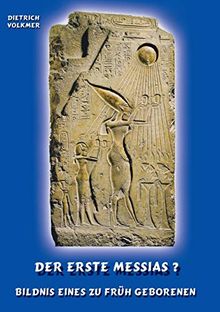 DIETRICH VOLKMER

DER ERSTE MESSIAS ?

BILDNIS EINES ZU FRÜH GEBORENEN